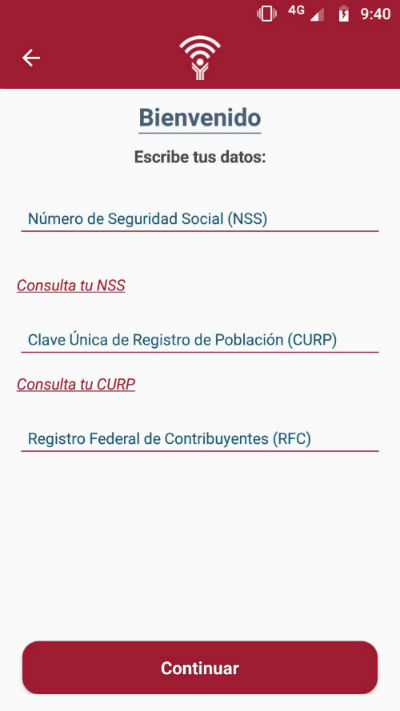 4G 9:40

Bienvenido

Escribe tus datos:

Número de Seguridad Social (NSS)

Consulta tu NSS

Clave Única de Registro de Población (CURP)

Consulta tu CURP

Registro Federal de Contribuyentes (RFC)

Continuar